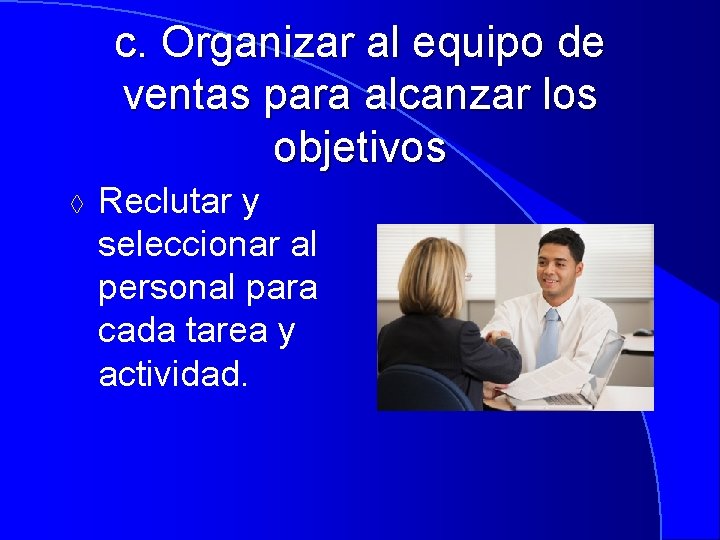 c. Organizar al equipo de ventas para alcanzar los objetivos

◊ Reclutar y seleccionar al personal para cada tarea y actividad.